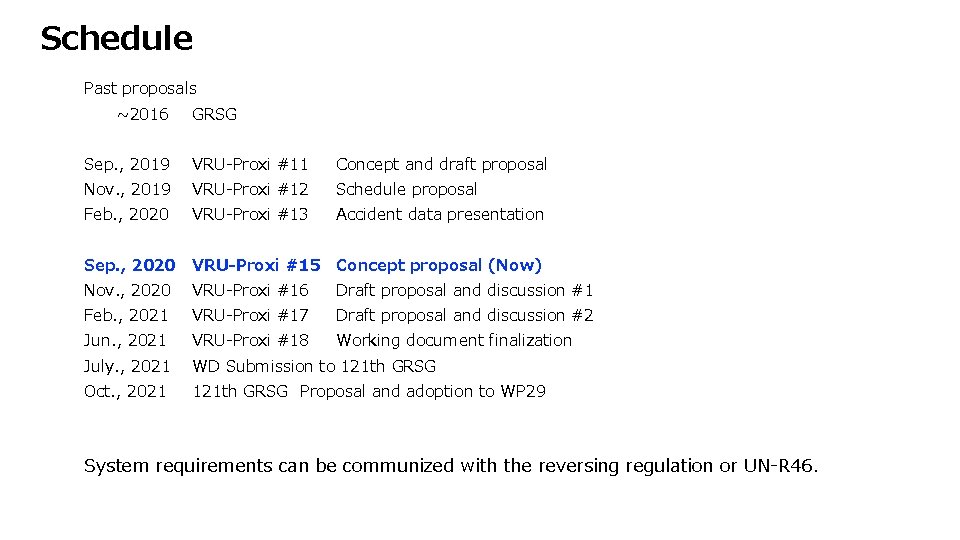 Schedule

Past proposals

~2016 GRSG

Sep., 2019 VRU-Proxi #11 Concept and draft proposal
Nov., 2019 VRU-Proxi #12 Schedule proposal
Feb., 2020 VRU-Proxi #13 Accident data presentation

Sep., 2020 VRU-Proxi #15 Concept proposal (Now)
Nov., 2020 VRU-Proxi #16 Draft proposal and discussion #1
Feb., 2021 VRU-Proxi #17 Draft proposal and discussion #2
Jun., 2021 VRU-Proxi #18 Working document finalization
July., 2021 WD Submission to 121th GRSG
Oct., 2021 121th GRSG Proposal and adoption to WP29

System requirements can be communized with the reversing regulation or UN-R46.